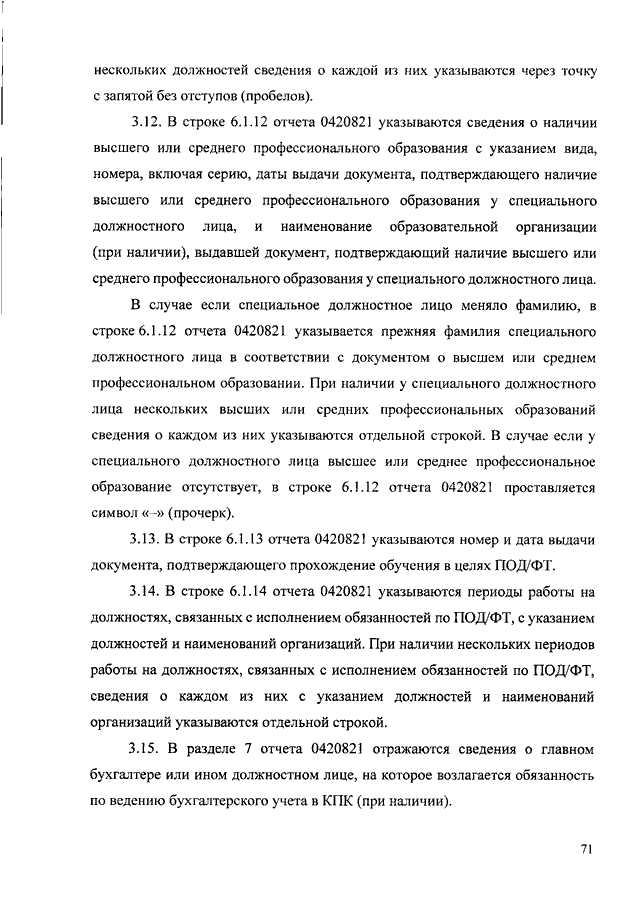 нескольких должностей сведения о каждой из них указываются через точку с запятой без отступов (пробелов).

3.12. В строке 6.1.12 отчета 0420821 указываются сведения о наличии высшего или среднего профессионального образования с указанием вида, номера, включая серию, даты выдачи документа, подтверждающего наличие высшего или среднего профессионального образования у специального должностного лица, и наименование образовательной организации (при наличии), выдавшей документ, подтверждающий наличие высшего или среднего профессионального образования у специального должностного лица.

В случае если специальное должностное лицо меняло фамилию, в строке 6.1.12 отчета 0420821 указывается прежняя фамилия специального должностного лица в соответствии с документом о высшем или среднем профессиональном образовании. При наличии у специального должностного лица нескольких высших или средних профессиональных образований сведения о каждом из них указываются отдельной строкой. В случае если у специального должностного лица высшее или среднее профессиональное образование отсутствует, в строке 6.1.12 отчета 0420821 проставляется символ «–» (прочерк).

3.13. В строке 6.1.13 отчета 0420821 указываются номер и дата выдачи документа, подтверждающего прохождение обучения в целях ПОД/ФТ.

3.14. В строке 6.1.14 отчета 0420821 указываются периоды работы на должностях, связанных с исполнением обязанностей по ПОД/ФТ, с указанием должностей и наименований организаций. При наличии нескольких периодов работы на должностях, связанных с исполнением обязанностей по ПОД/ФТ, сведения о каждом из них с указанием должностей и наименований организаций указываются отдельной строкой.

3.15. В разделе 7 отчета 0420821 отражаются сведения о главном бухгалтере или ином должностном лице, на которое возлагается обязанность по ведению бухгалтерского учета в КПК (при наличии).

71